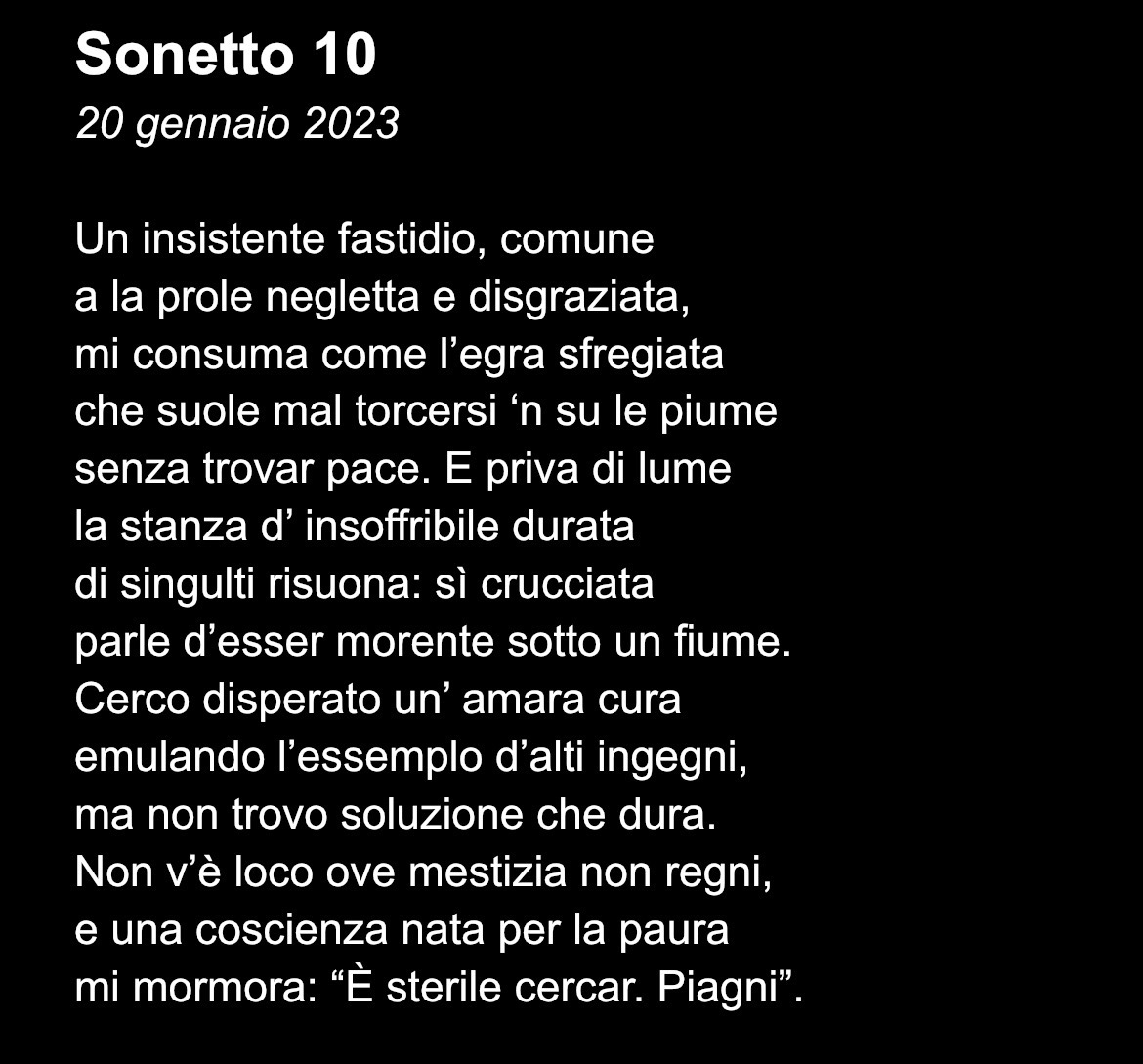 Sonetto 10
20 gennaio 2023

Un insistente fastidio, comune
a la prole negletta e disgraziata,
mi consuma come l'egra sfregiata
che suole mal torcersi 'n su le piume
senza trovar pace. E priva di lume
la stanza d' insoffribile durata
di singulti risuona: sì crucciata
parle d'esser morente sotto un fiume.
Cerco disperato un' amara cura
emulando l'essemplo d'alti ingegni,
ma non trovo soluzione che dura.
Non v'è loco ove mestizia non regni,
e una coscienza nata per la paura
mi mormora: "È sterile cercar. Piagni".